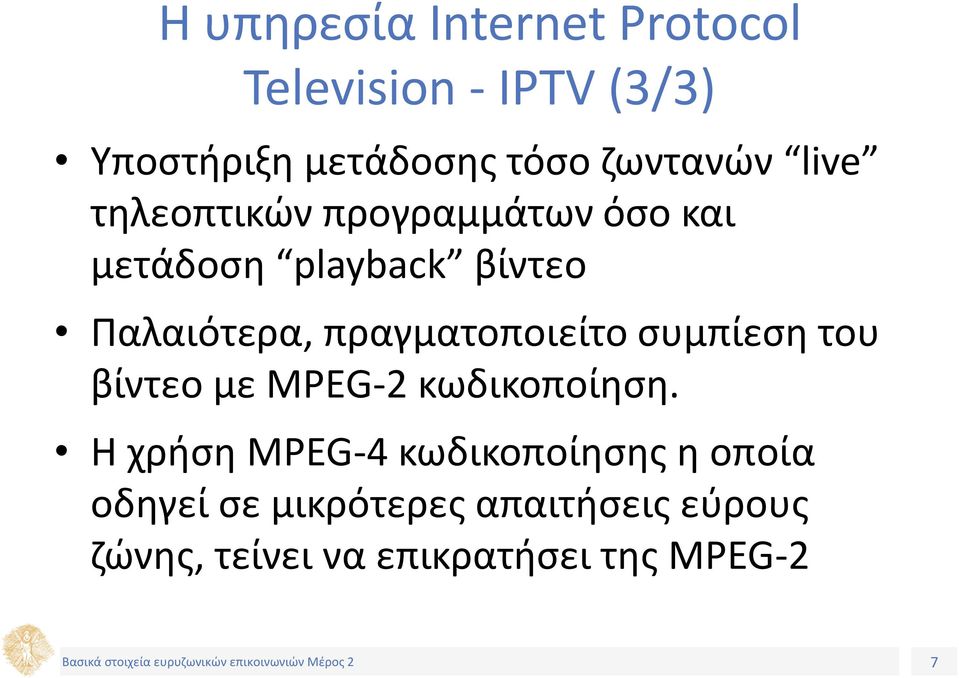 Η υπηρεσία Internet Protocol Television - IPTV (3/3)

• Υποστήριξη μετάδοσης τόσο ζωντανών “live” τηλεοπτικών προγραμμάτων όσο και μετάδοση “playback” βίντεο

• Παλαιότερα, πραγματοποιείτο συμπίεση του βίντεο με MPEG-2 κωδικοποίηση.

• Η χρήση MPEG-4 κωδικοποίησης η οποία οδηγεί σε μικρότερες απαιτήσεις εύρους ζώνης, τείνει να επικρατήσει της MPEG-2

Βασικά στοιχεία ευρυζωνικών επικοινωνιών Μέρος 2

7